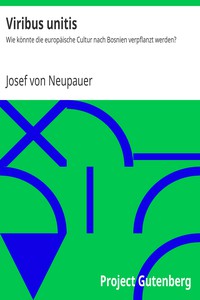 Viribus unitis

Wie könnte die europäische Cultur nach Bosnien verpflanzt werden?

Josef von Neupauer

Project Gutenberg